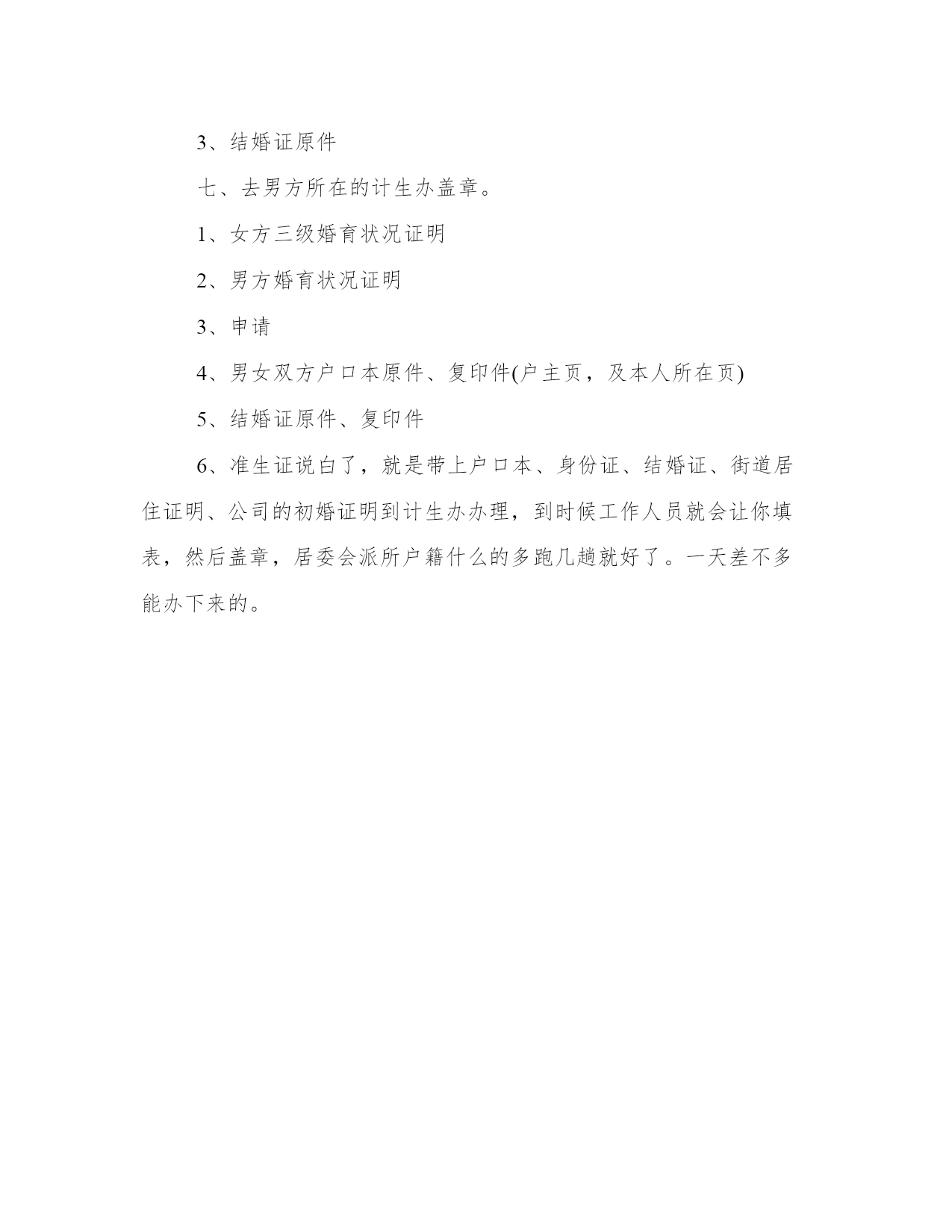 3、结婚证原件

七、去男方所在的计生办盖章。

1、女方三级婚育状况证明

2、男方婚育状况证明

3、申请

4、男女双方户口本原件、复印件(户主页，及本人所在页)

5、结婚证原件、复印件

6、准生证说白了，就是带上户口本、身份证、结婚证、街道居住证明、公司的初婚证明到计生办办理，到时候工作人员就会让你填表，然后盖章，居委会派所户籍什么的多跑几趟就好了。一天差不多能办下来的。